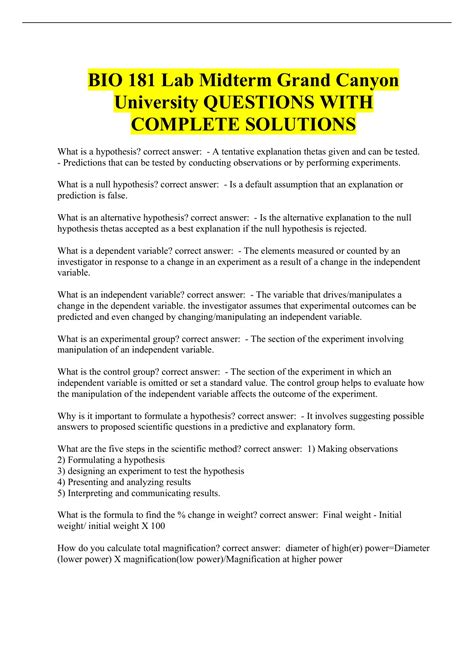 BIO 181 Lab Midterm Grand Canyon University QUESTIONS WITH COMPLETE SOLUTIONS

What is a hypothesis? correct answer: - A tentative explanation thetas given and can be tested. - Predictions that can be tested by conducting observations or by performing experiments.

What is a null hypothesis? correct answer: - Is a default assumption that an explanation or prediction is false.

What is an alternative hypothesis? correct answer: - Is the alternative explanation to the null hypothesis thetas accepted as a best explanation if the null hypothesis is rejected.

What is a dependent variable? correct answer: - The elements measured or counted by an investigator in response to a change in an experiment as a result of a change in the independent variable.

What is an independent variable? correct answer: - The variable that drives/manipulates a change in the dependent variable. the investigator assumes that experimental outcomes can be predicted and even changed by changing/manipulating an independent variable.

What is an experimental group? correct answer: - The section of the experiment involving manipulation of an independent variable.

What is the control group? correct answer: - The section of the experiment in which an independent variable is omitted or set a standard value. The control group helps to evaluate how the manipulation of the independent variable affects the outcome of the experiment.

Why is it important to formulate a hypothesis? correct answer: - It involves suggesting possible answers to proposed scientific questions in a predictive and explanatory form.

What are the five steps in the scientific method? correct answer: 1) Making observations
2) Formulating a hypothesis
3) designing an experiment to test the hypothesis
4) Presenting and analyzing results
5) Interpreting and communicating results.

What is the formula to find the % change in weight? correct answer: Final weight - Initial weight/ initial weight X 100

How do you calculate total magnification? correct answer: diameter of high(er) power=Diameter (lower power) X magnification(low power)/Magnification at higher power